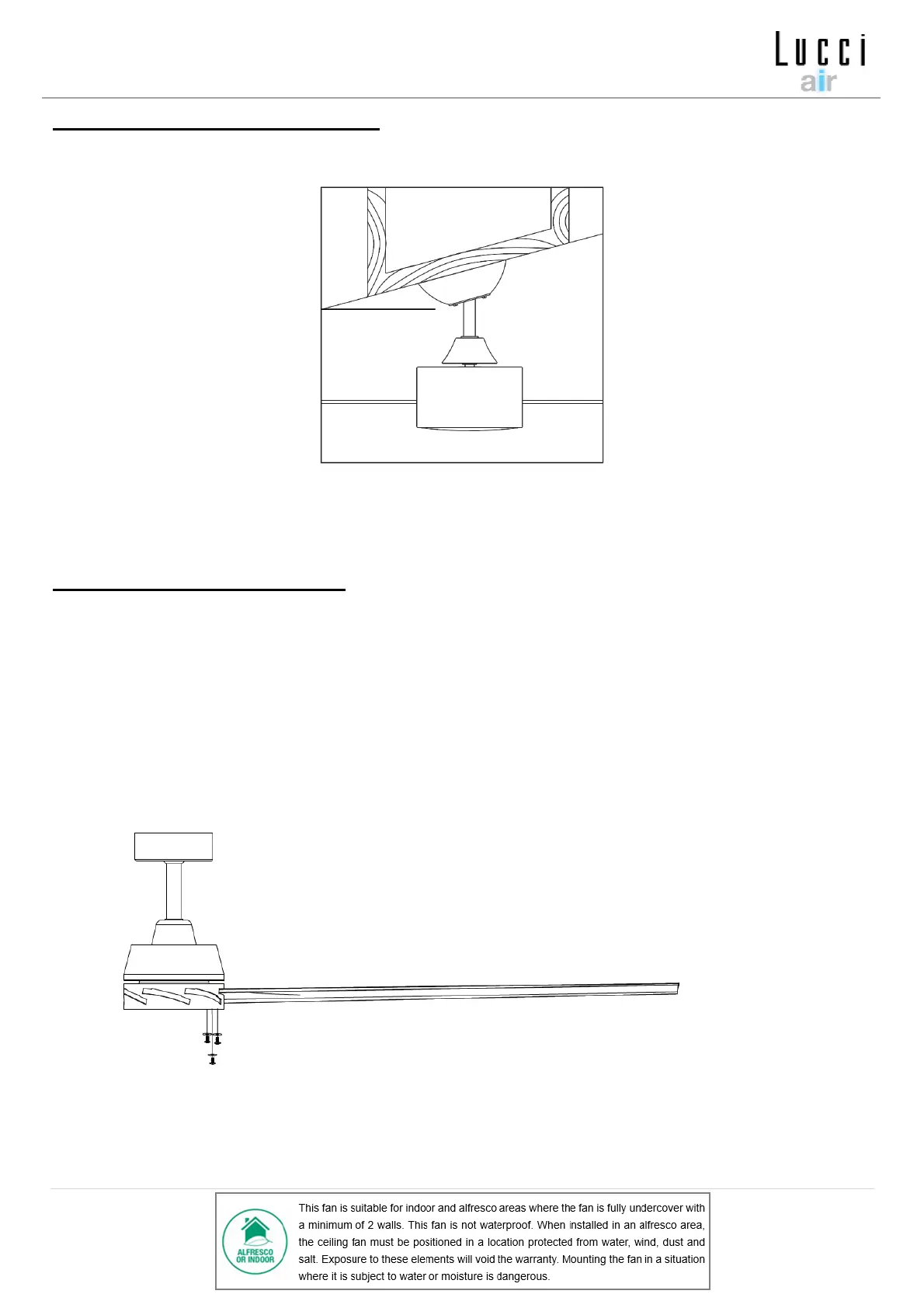 Lucci
air

ALFRESCO OR INDOOR

This fan is suitable for indoor and alfresco areas where the fan is fully undercover with a minimum of 2 walls. This fan is not waterproof. When installed in an alfresco area, the ceiling fan must be positioned in a location protected from water, wind, dust and salt. Exposure to these elements will void the warranty. Mounting the fan in a situation where it is subject to water or moisture is dangerous.